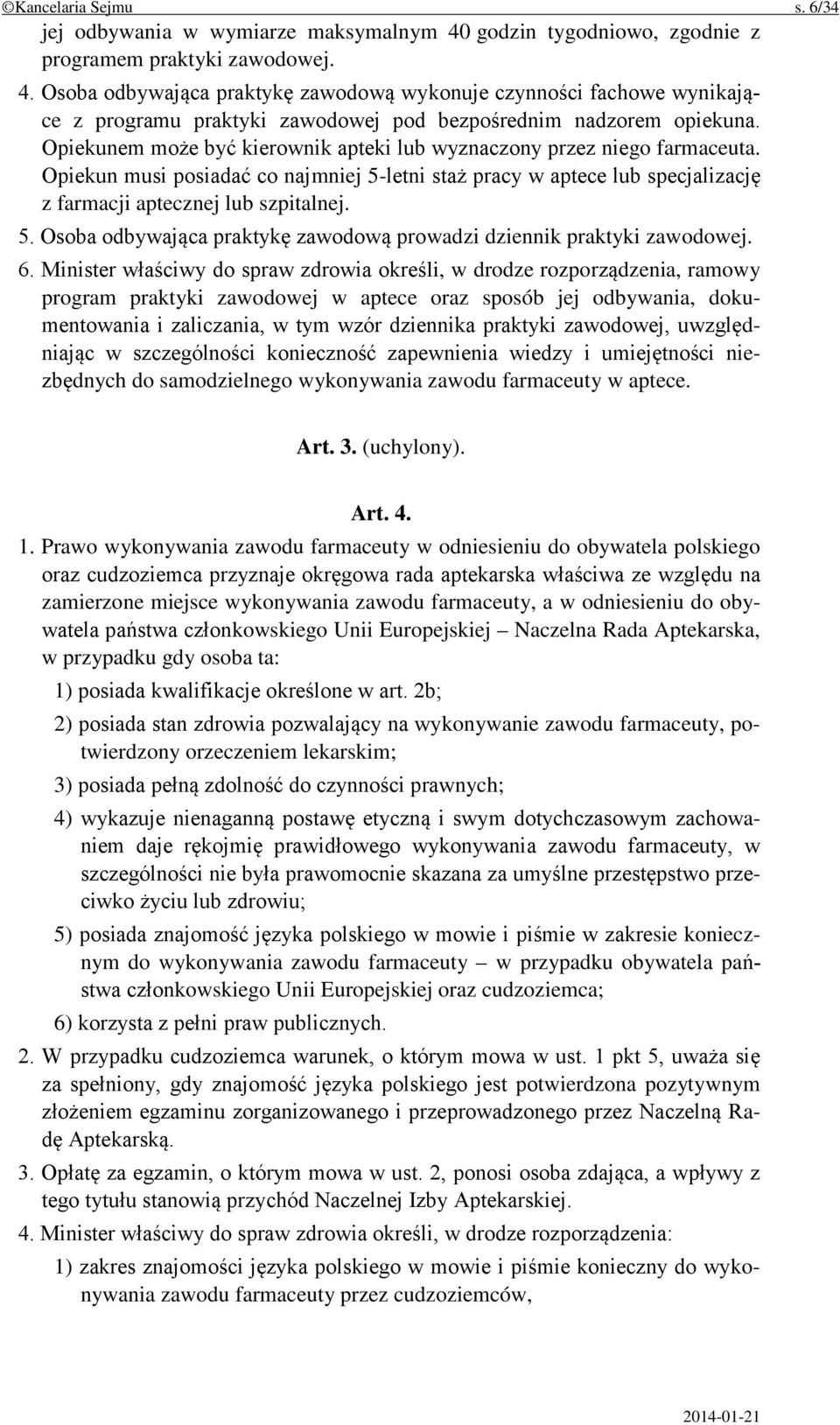 ©Kancelaria Sejmu s. 6/34

jej odbywania w wymiarze maksymalnym 40 godzin tygodniowo, zgodnie z programem praktyki zawodowej.

4. Osoba odbywająca praktykę zawodową wykonuje czynności fachowe wynikające z programu praktyki zawodowej pod bezpośrednim nadzorem opiekuna. Opiekunem może być kierownik apteki lub wyznaczony przez niego farmaceuta. Opiekun musi posiadać co najmniej 5-letni staż pracy w aptece lub specjalizację z farmacji aptecznej lub szpitalnej.

5. Osoba odbywająca praktykę zawodową prowadzi dziennik praktyki zawodowej.

6. Minister właściwy do spraw zdrowia określi, w drodze rozporządzenia, ramowy program praktyki zawodowej w aptece oraz sposób jej odbywania, dokumentowania i zaliczania, w tym wzór dziennika praktyki zawodowej, uwzględniając w szczególności konieczność zapewnienia wiedzy i umiejętności niezbędnych do samodzielnego wykonywania zawodu farmaceuty w aptece.

Art. 3. (uchylony).

Art. 4.

1. Prawo wykonywania zawodu farmaceuty w odniesieniu do obywatela polskiego oraz cudzoziemca przyznaje okręgowa rada aptekarska właściwa ze względu na zamierzone miejsce wykonywania zawodu farmaceuty, a w odniesieniu do obywatela państwa członkowskiego Unii Europejskiej – Naczelna Rada Aptekarska, w przypadku gdy osoba ta:

1) posiada kwalifikacje określone w art. 2b;

2) posiada stan zdrowia pozwalający na wykonywanie zawodu farmaceuty, potwierdzony orzeczeniem lekarskim;

3) posiada pełną zdolność do czynności prawnych;

4) wykazuje nienaganną postawę etyczną i swym dotychczasowym zachowaniem daje rękojmię prawidłowego wykonywania zawodu farmaceuty, w szczególności nie była prawomocnie skazana za umyślne przestępstwo przeciwko życiu lub zdrowiu;

5) posiada znajomość języka polskiego w mowie i piśmie w zakresie koniecznym do wykonywania zawodu farmaceuty – w przypadku obywatela państwa członkowskiego Unii Europejskiej oraz cudzoziemca;

6) korzysta z pełni praw publicznych.

2. W przypadku cudzoziemca warunek, o którym mowa w ust. 1 pkt 5, uważa się za spełniony, gdy znajomość języka polskiego jest potwierdzona pozytywnym złożeniem egzaminu zorganizowanego i przeprowadzonego przez Naczelną Radę Aptekarską.

3. Opłatę za egzamin, o którym mowa w ust. 2, ponosi osoba zdająca, a wpływy z tego tytułu stanowią przychód Naczelnej Izby Aptekarskiej.

4. Minister właściwy do spraw zdrowia określi, w drodze rozporządzenia:

1) zakres znajomości języka polskiego w mowie i piśmie konieczny do wykonywania zawodu farmaceuty przez cudzoziemców,

2014-01-21